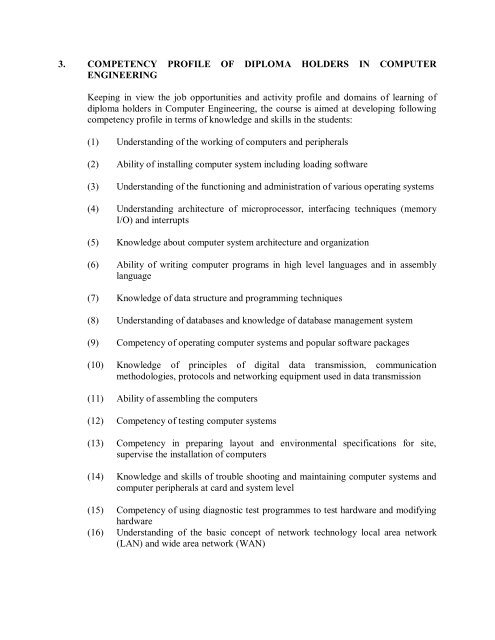 3. COMPETENCY PROFILE OF DIPLOMA HOLDERS IN COMPUTER ENGINEERING

Keeping in view the job opportunities and activity profile and domains of learning of diploma holders in Computer Engineering, the course is aimed at developing following competency profile in terms of knowledge and skills in the students:

(1) Understanding of the working of computers and peripherals

(2) Ability of installing computer system including loading software

(3) Understanding of the functioning and administration of various operating systems

(4) Understanding architecture of microprocessor, interfacing techniques (memory I/O) and interrupts

(5) Knowledge about computer system architecture and organization

(6) Ability of writing computer programs in high level languages and in assembly language

(7) Knowledge of data structure and programming techniques

(8) Understanding of databases and knowledge of database management system

(9) Competency of operating computer systems and popular software packages

(10) Knowledge of principles of digital data transmission, communication methodologies, protocols and networking equipment used in data transmission

(11) Ability of assembling the computers

(12) Competency of testing computer systems

(13) Competency in preparing layout and environmental specifications for site, supervise the installation of computers

(14) Knowledge and skills of trouble shooting and maintaining computer systems and computer peripherals at card and system level

(15) Competency of using diagnostic test programmes to test hardware and modifying hardware

(16) Understanding of the basic concept of network technology local area network (LAN) and wide area network (WAN)